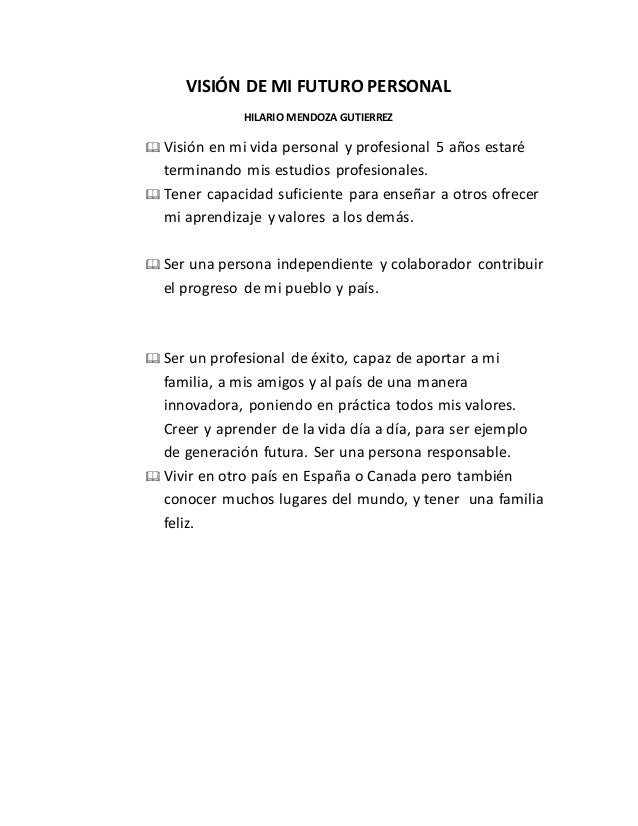 VISIÓN DE MI FUTURO PERSONAL

HILARIO MENDOZA GUTIERREZ

Visión en mi vida personal y profesional 5 años estaré terminando mis estudios profesionales.

Tener capacidad suficiente para enseñar a otros ofrecer mi aprendizaje y valores a los demás.

Ser una persona independiente y colaborador contribuir el progreso de mi pueblo y país.

Ser un profesional de éxito, capaz de aportar a mi familia, a mis amigos y al país de una manera innovadora, poniendo en práctica todos mis valores. Creer y aprender de la vida día a día, para ser ejemplo de generación futura. Ser una persona responsable.

Vivir en otro país en España o Canada pero también conocer muchos lugares del mundo, y tener una familia feliz.